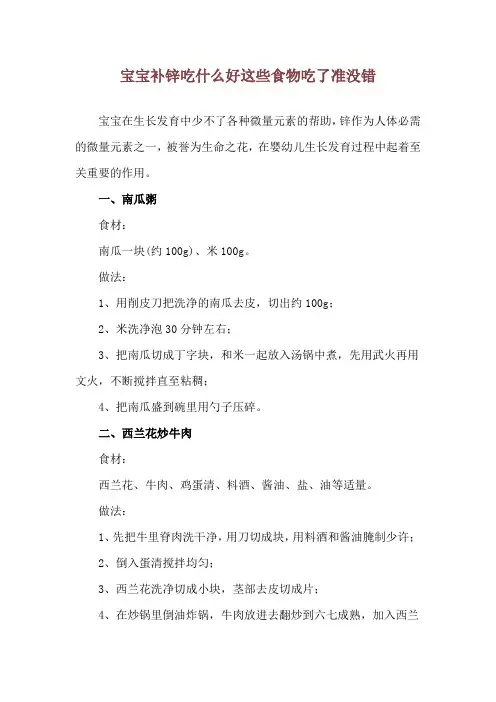 宝宝补锌吃什么好这些食物吃了准没错

宝宝在生长发育中少不了各种微量元素的帮助，锌作为人体必需的微量元素之一，被誉为生命之花，在婴幼儿生长发育过程中起着至关重要的作用。

一、南瓜粥

食材：

南瓜一块(约 100g)、米 100g。

做法：

1、用削皮刀把洗净的南瓜去皮，切出约 100g；

2、米洗净泡 30 分钟左右；

3、把南瓜切成丁字块，和米一起放入汤锅中煮，先用武火再用文火，不断搅拌直至粘稠；

4、把南瓜盛到碗里用勺子压碎。

二、西兰花炒牛肉

食材：

西兰花、牛肉、鸡蛋清、料酒、酱油、盐、油等适量。

做法：

1、先把牛里脊肉洗干净，用刀切成块，用料酒和酱油腌制少许；

2、倒入蛋清搅拌均匀；

3、西兰花洗净切成小块，茎部去皮切成片；

4、在炒锅里倒油炸锅，牛肉放进去翻炒到六七成熟，加入西兰